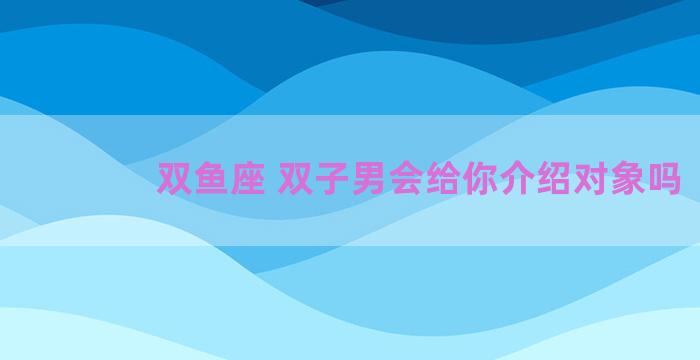 双鱼座 双子男会给你介绍对象吗